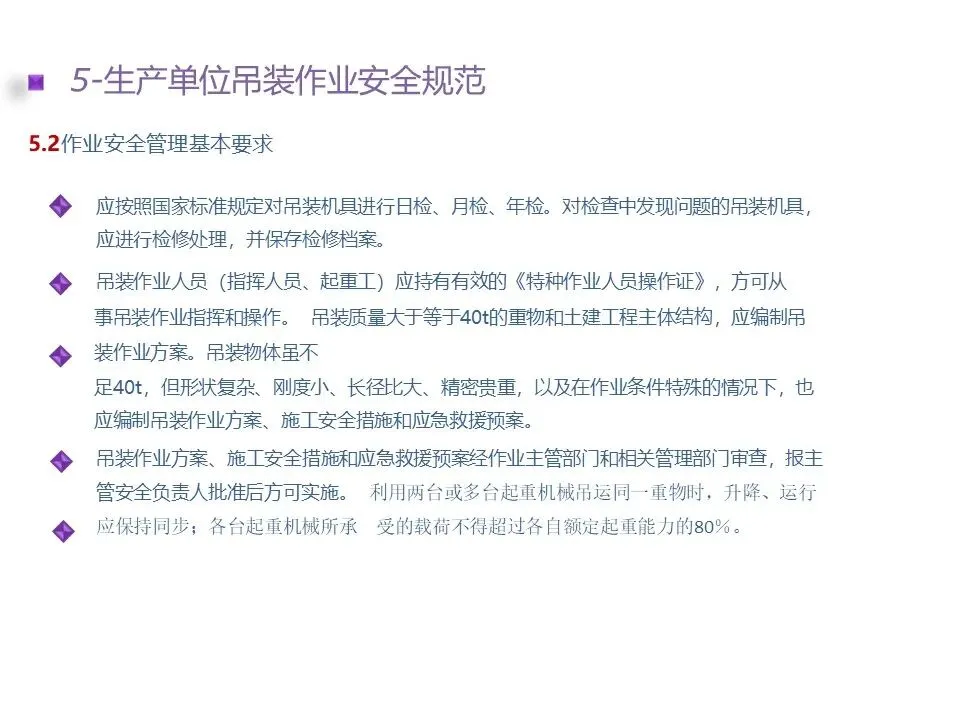 5-生产单位吊装作业安全规范

5.2作业安全管理基本要求

应按照国家标准规定对吊装机具进行日检、月检、年检。对检查中发现问题的吊装机具，应进行检修处理，并保存检修档案。

吊装作业人员（指挥人员、起重工）应持有有效的《特种作业人员操作证》，方可从事吊装作业指挥和操作。 吊装质量大于等于40t的重物和土建工程主体结构，应编制吊装作业方案。吊装物体虽不足40t，但形状复杂、刚度小、长径比大、精密贵重，以及在作业条件特殊的情况下，也应编制吊装作业方案、施工安全措施和应急救援预案。

吊装作业方案、施工安全措施和应急救援预案经作业主管部门和相关管理部门审查，报主管安全负责人批准后方可实施。 利用两台或多台起重机械吊运同一重物时，升降、运行应保持同步；各台起重机械所承 受的载荷不得超过各自额定起重能力的80%。